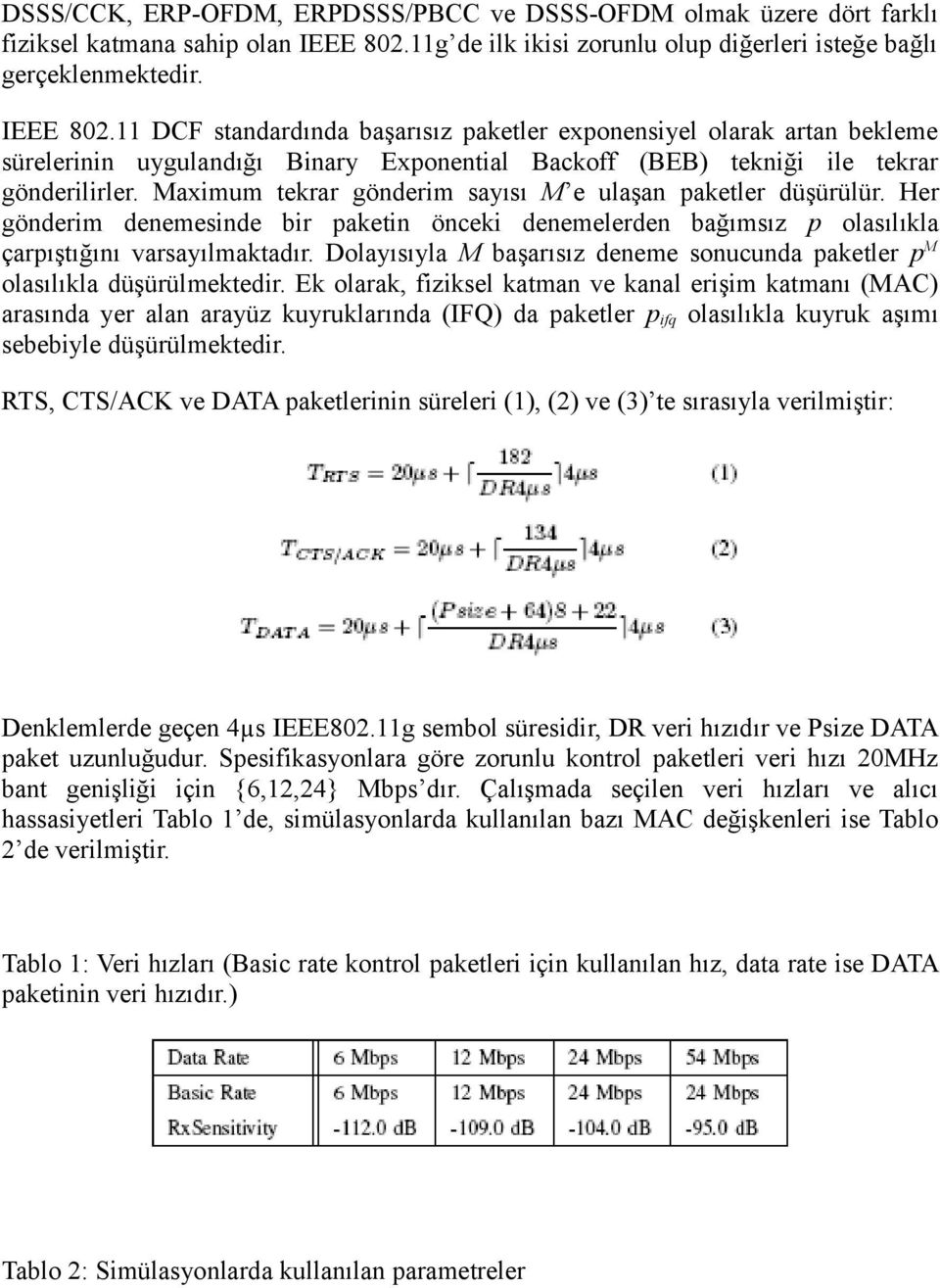 DSSS/CCK, ERP-OFDM, ERPDSSS/PBCC ve DSSS-OFDM olmak üzere dört farklı fiziksel katmana sahip olan IEEE 802.11g'de ilk ikisi zorunlu olup diğerleri isteğe bağlı gerçeklenmektedir.

IEEE 802.11 DCF standardında başarısız paketler exponensiyel olarak artan bekleme sürelerinin uygulandığı Binary Exponential Backoff (BEB) tekniği ile tekrar gönderilirler. Maximum tekrar gönderim sayısı $M$'e ulaşan paketler düşürülür. Her gönderim denemesinde bir paketin önceki denemelerden bağımsız $p$ olasılıkla çarpıştığını varsayılmaktadır. Dolayısıyla $M$ başarısız deneme sonucunda paketler $p^M$ olasılıkla düşürülmektedir. Ek olarak, fiziksel katman ve kanal erişim katmanı (MAC) arasında yer alan arayüz kuyruklarında (IFQ) da paketler $p_{ifq}$ olasılıkla kuyruk aşımı sebebiyle düşürülmektedir.

RTS, CTS/ACK ve DATA paketlerinin süreleri (1), (2) ve (3)'te sırasıyla verilmiştir:

$T_{RTS} = 20\mu s + \lceil \frac{182}{DR4\mu s} \rceil 4\mu s$ (1)

$T_{CTS/ACK} = 20\mu s + \lceil \frac{134}{DR4\mu s} \rceil 4\mu s$ (2)

$T_{DATA} = 20\mu s + \lceil \frac{(Psize + 64)8 + 22}{DR4\mu s} \rceil 4\mu s$ (3)

Denklemlerde geçen 4μs IEEE802.11g sembol süresidir, DR veri hızıdır ve Psize DATA paket uzunluğudur. Spesifikasyonlara göre zorunlu kontrol paketleri veri hızı 20MHz bant genişliği için {6,12,24} Mbps'dır. Çalışmada seçilen veri hızları ve alıcı hassasiyetleri Tablo 1'de, simülasyonlarda kullanılan bazı MAC değişkenleri ise Tablo 2'de verilmiştir.

Tablo 1: Veri hızları (Basic rate kontrol paketleri için kullanılan hız, data rate ise DATA paketinin veri hızıdır.)

| Data Rate | 6 Mbps | 12 Mbps | 24 Mbps | 54 Mbps |
|---|---|---|---|---|
| Basic Rate | 6 Mbps | 12 Mbps | 24 Mbps | 24 Mbps |
| RxSensitivity | -112.0 dB | -109.0 dB | -104.0 dB | -95.0 dB |

Tablo 2: Simülasyonlarda kullanılan parametreler